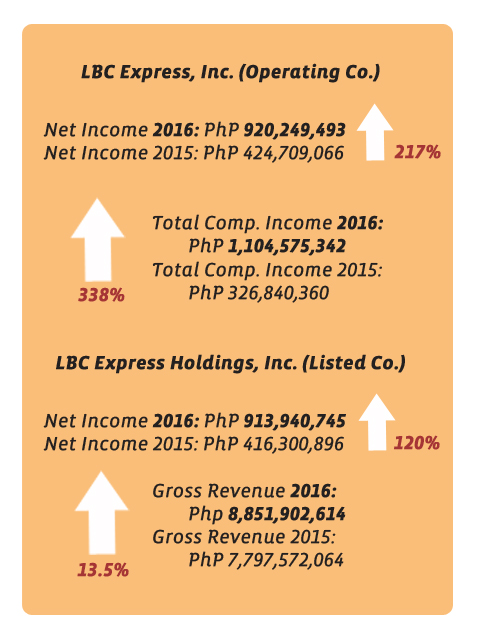 LBC Express, Inc. (Operating Co.)

Net Income 2016: PhP 920,249,493
Net Income 2015: PhP 424,709,066

217%

Total Comp. Income 2016: PhP 1,104,575,342
Total Comp. Income 2015: PhP 326,840,360

338%

LBC Express Holdings, Inc. (Listed Co.)

Net Income 2016: PhP 913,940,745
Net Income 2015: PhP 416,300,896

120%

Gross Revenue 2016: Php 8,851,902,614
Gross Revenue 2015: PhP 7,797,572,064

13.5%